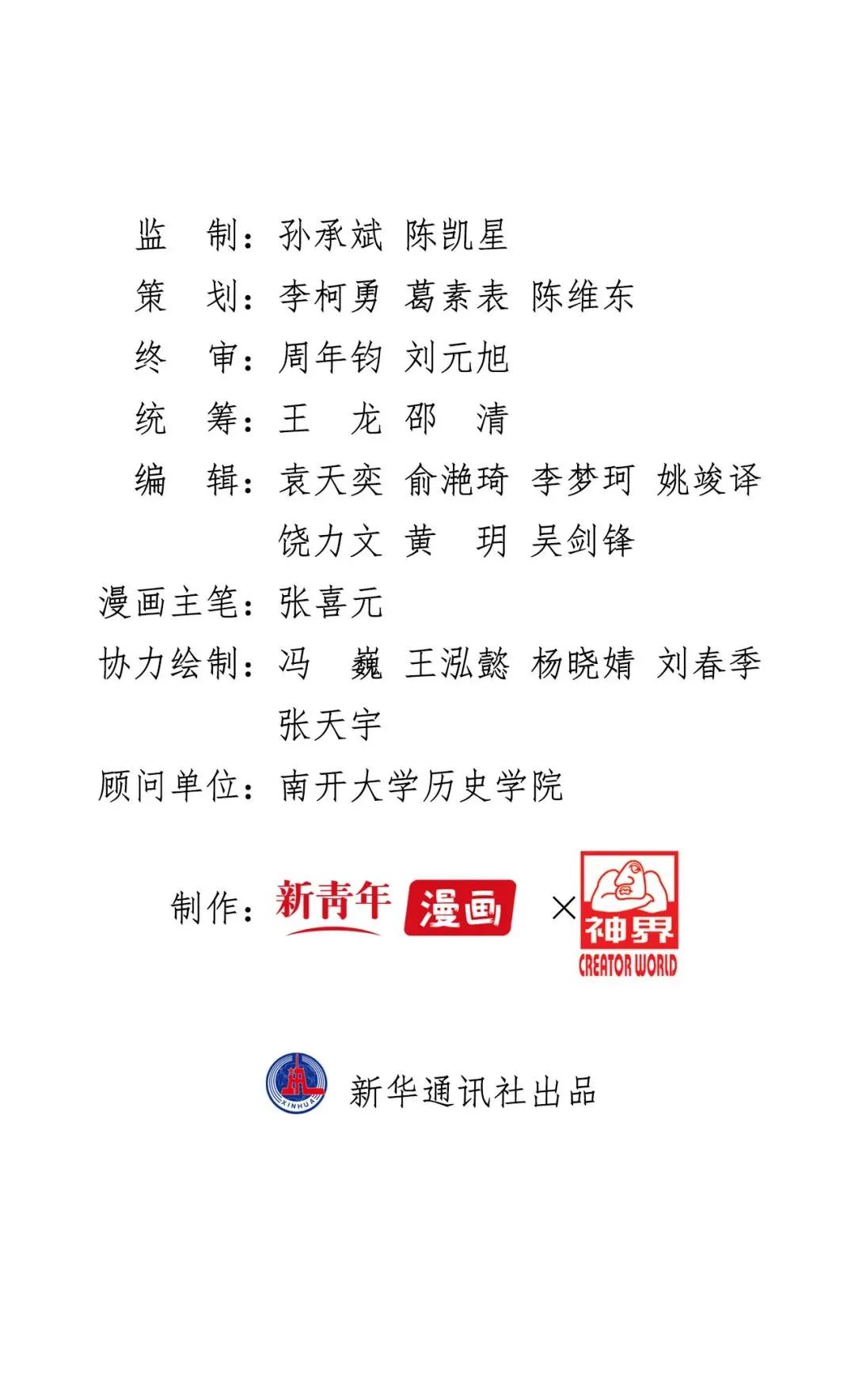 监 制：孙承斌 陈凯星

策 划：李柯勇 葛素表 陈维东

终 审：周年钧 刘元旭

统 筹：王 龙 邵 清

编 辑：袁天奕 俞滟琦 李梦珂 姚竣译
饶力文 黄 玥 吴剑锋

漫画主笔：张喜元

协力绘制：冯 巍 王泓懿 杨晓婧 刘春季
张天宇

顾问单位：南开大学历史学院

制作：新青年 漫画 × 神界 CREATOR WORLD

XINHUA 新华通讯社出品